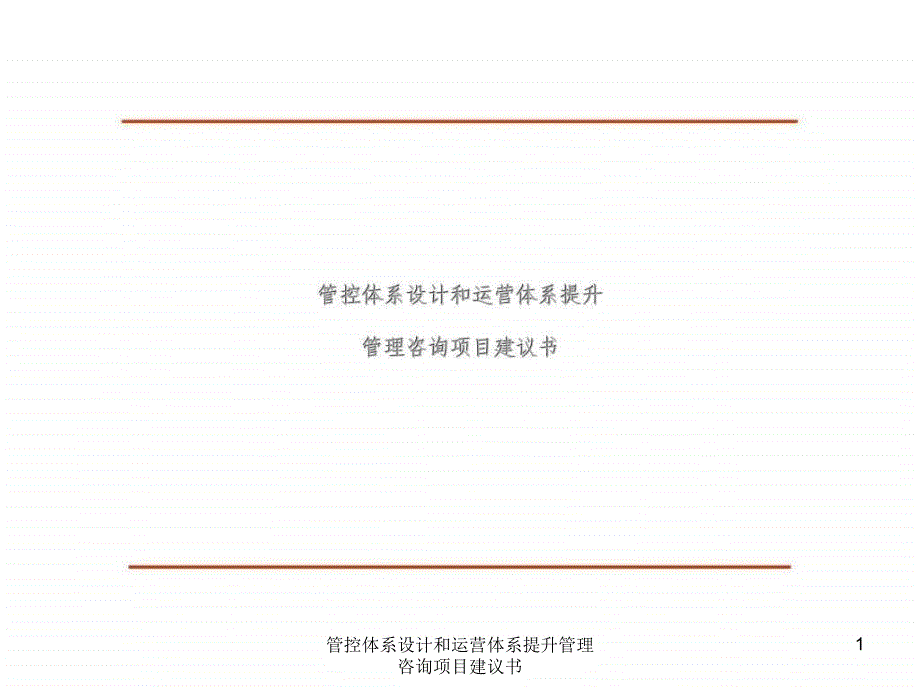 管控体系设计和运营体系提升

管理咨询项目建议书

管控体系设计和运营体系提升管理咨询项目建议书

1